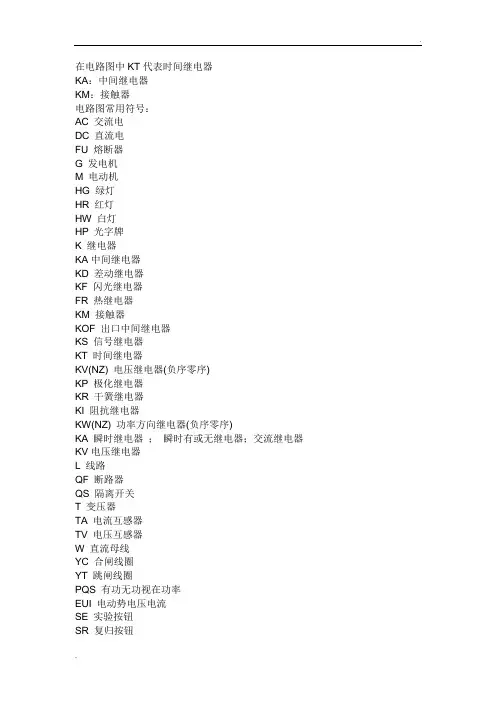 在电路图中 KT 代表时间继电器
KA：中间继电器
KM：接触器
电路图常用符号：
AC 交流电
DC 直流电
FU 熔断器
G 发电机
M 电动机
HG 绿灯
HR 红灯
HW 白灯
HP 光字牌
K 继电器
KA 中间继电器
KD 差动继电器
KF 闪光继电器
FR 热继电器
KM 接触器
KOF 出口中间继电器
KS 信号继电器
KT 时间继电器
KV(NZ) 电压继电器(负序零序)
KP 极化继电器
KR 干簧继电器
KI 阻抗继电器
KW(NZ) 功率方向继电器(负序零序)
KA 瞬时继电器 ； 瞬时有或无继电器；交流继电器
KV 电压继电器
L 线路
QF 断路器
QS 隔离开关
T 变压器
TA 电流互感器
TV 电压互感器
W 直流母线
YC 合闸线圈
YT 跳闸线圈
PQS 有功无功视在功率
EUI 电动势电压电流
SE 实验按钮
SR 复归按钮